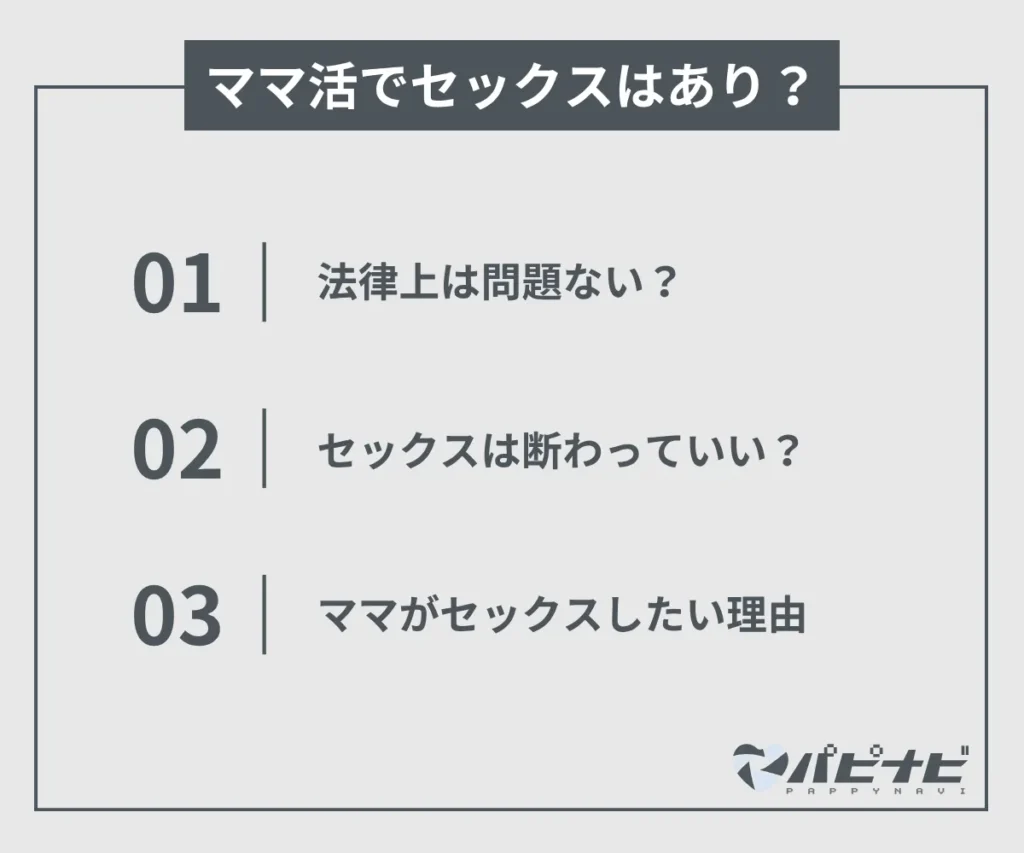 ママ活でセックスはあり？

01 法律上は問題ない？

02 セックスは断わっていい？

03 ママがセックスしたい理由

パピナビ
PAPPYNAVI